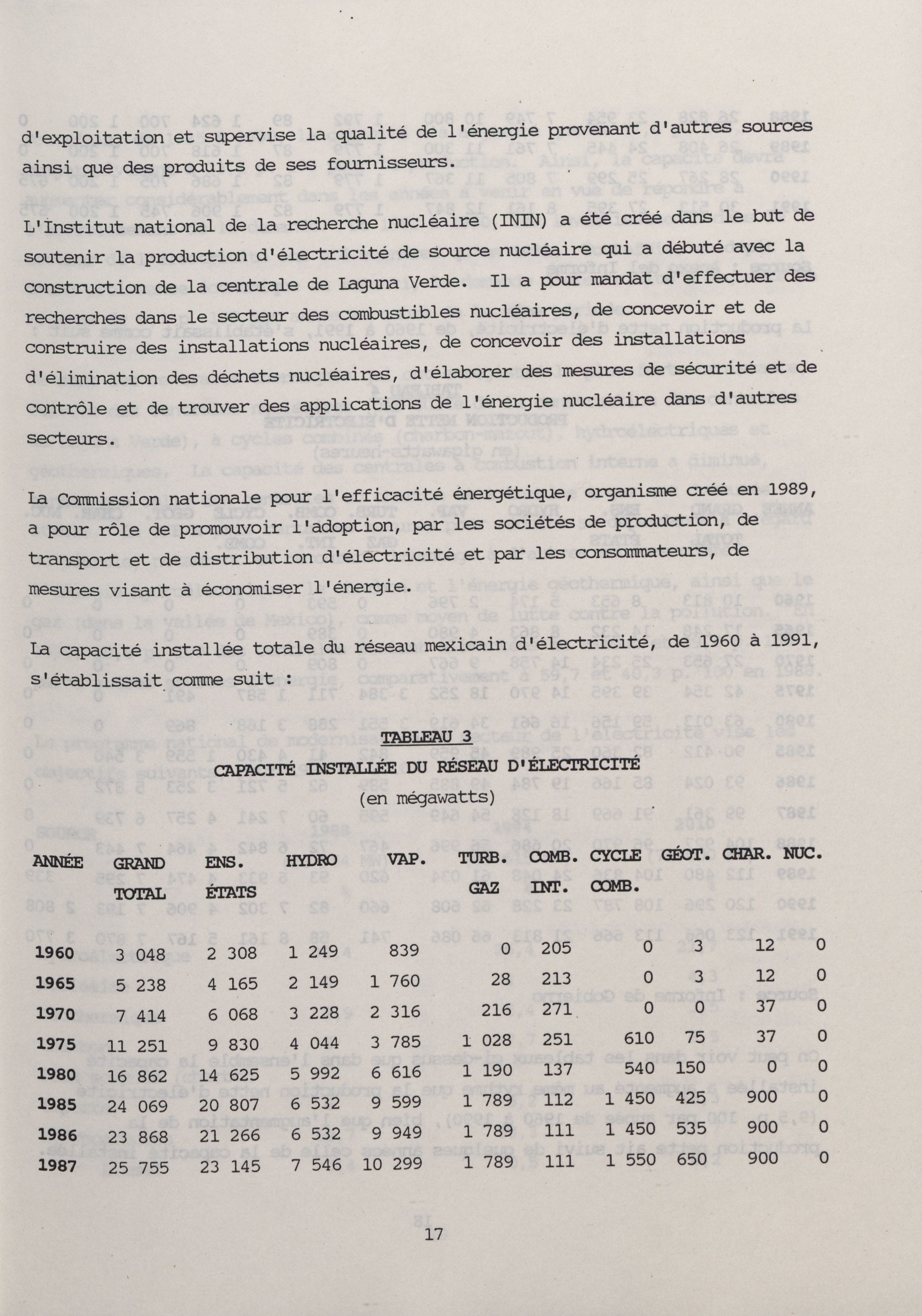 d'exploitation et supervise la qualité de l'énergie provenant d'autres sources ainsi que des produits de ses fournisseurs.

L'Institut national de la recherche nucléaire (ININ) a été créé dans le but de soutenir la production d'électricité de source nucléaire qui a débuté avec la construction de la centrale de Laguna Verde. Il a pour mandat d'effectuer des recherches dans le secteur des combustibles nucléaires, de concevoir et de construire des installations nucléaires, de concevoir des installations d'élimination des déchets nucléaires, d'élaborer des mesures de sécurité et de contrôle et de trouver des applications de l'énergie nucléaire dans d'autres secteurs.

La Commission nationale pour l'efficacité énergétique, organisme créé en 1989, a pour rôle de promouvoir l'adoption, par les sociétés de production, de transport et de distribution d'électricité et par les consommateurs, de mesures visant à économiser l'énergie.

La capacité installée totale du réseau mexicain d'électricité, de 1960 à 1991, s'établissait comme suit :

TABLEAU 3
CAPACITÉ INSTALLÉE DU RÉSEAU D'ÉLECTRICITÉ
(en mégawatts)

| ANNÉE | GRAND TOTAL | ENS. ÉTATS | HYDRO | VAP. | TURB. GAZ | COMB. INT. | CYCLE COMB. | GÉOT. | CHAR. | NUC. |
|---|---|---|---|---|---|---|---|---|---|---|
| 1960 | 3 048 | 2 308 | 1 249 | 839 | 0 | 205 | 0 | 3 | 12 | 0 |
| 1965 | 5 238 | 4 165 | 2 149 | 1 760 | 28 | 213 | 0 | 3 | 12 | 0 |
| 1970 | 7 414 | 6 068 | 3 228 | 2 316 | 216 | 271 | 0 | 0 | 37 | 0 |
| 1975 | 11 251 | 9 830 | 4 044 | 3 785 | 1 028 | 251 | 610 | 75 | 37 | 0 |
| 1980 | 16 862 | 14 625 | 5 992 | 6 616 | 1 190 | 137 | 540 | 150 | 0 | 0 |
| 1985 | 24 069 | 20 807 | 6 532 | 9 599 | 1 789 | 112 | 1 450 | 425 | 900 | 0 |
| 1986 | 23 868 | 21 266 | 6 532 | 9 949 | 1 789 | 111 | 1 450 | 535 | 900 | 0 |
| 1987 | 25 755 | 23 145 | 7 546 | 10 299 | 1 789 | 111 | 1 550 | 650 | 900 | 0 |

17